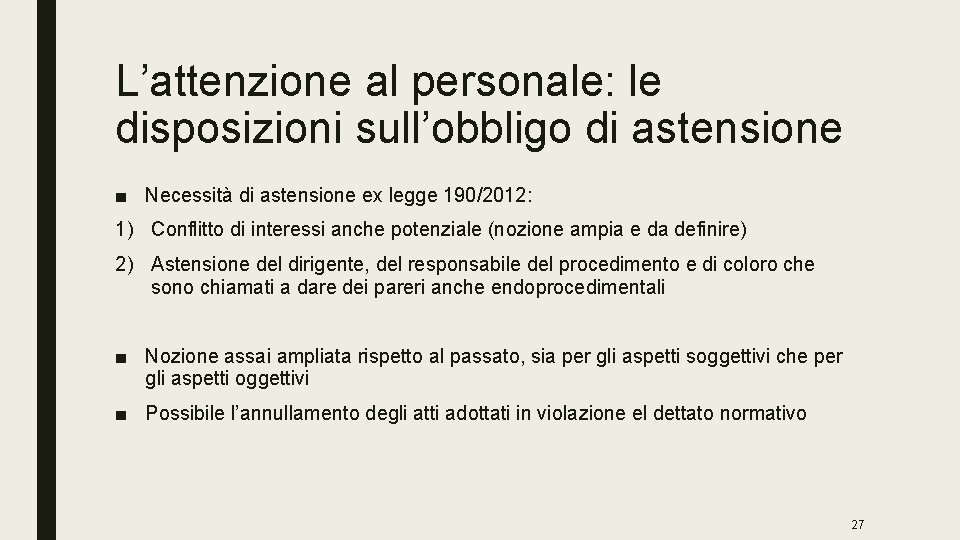 L’attenzione al personale: le disposizioni sull’obbligo di astensione

■ Necessità di astensione ex legge 190/2012:

1) Conflitto di interessi anche potenziale (nozione ampia e da definire)

2) Astensione del dirigente, del responsabile del procedimento e di coloro che sono chiamati a dare dei pareri anche endoprocedimentali

■ Nozione assai ampliata rispetto al passato, sia per gli aspetti soggettivi che per gli aspetti oggettivi

■ Possibile l’annullamento degli atti adottati in violazione el dettato normativo

27